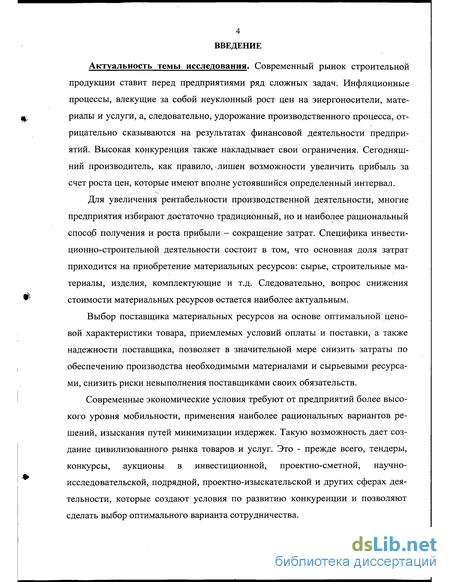 4

ВВЕДЕНИЕ

Актуальность темы исследования. Современный рынок строительной продукции ставит перед предприятиями ряд сложных задач. Инфляционные процессы, влекущие за собой неуклонный рост цен на энергоносители, материалы и услуги, а, следовательно, удорожание производственного процесса, отрицательно сказываются на результатах финансовой деятельности предприятий. Высокая конкуренция также накладывает свои ограничения. Сегодняшний производитель, как правило, лишен возможности увеличить прибыль за счет роста цен, которые имеют вполне устоявшийся определенный интервал.

Для увеличения рентабельности производственной деятельности, многие предприятия избирают достаточно традиционный, но и наиболее рациональный способ получения и роста прибыли – сокращение затрат. Специфика инвестиционно-строительной деятельности состоит в том, что основная доля затрат приходится на приобретение материальных ресурсов: сырье, строительные материалы, изделия, комплектующие и т.д. Следовательно, вопрос снижения стоимости материальных ресурсов остается наиболее актуальным.

Выбор поставщика материальных ресурсов на основе оптимальной ценовой характеристики товара, приемлемых условий оплаты и поставки, а также надежности поставщика, позволяет в значительной мере снизить затраты по обеспечению производства необходимыми материалами и сырьевыми ресурсами, снизить риски невыполнения поставщиками своих обязательств.

Современные экономические условия требуют от предприятий более высокого уровня мобильности, применения наиболее рациональных вариантов решений, изыскания путей минимизации издержек. Такую возможность дает создание цивилизованного рынка товаров и услуг. Это - прежде всего, тендеры, конкурсы, аукционы в инвестиционной, проектно-сметной, научно-исследовательской, подрядной, проектно-изыскательской и других сферах деятельности, которые создают условия по развитию конкуренции и позволяют сделать выбор оптимального варианта сотрудничества.

dsLib.net
библиотека диссертаций